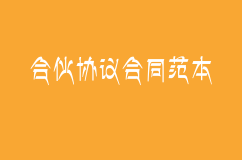 合伙协议合同范本